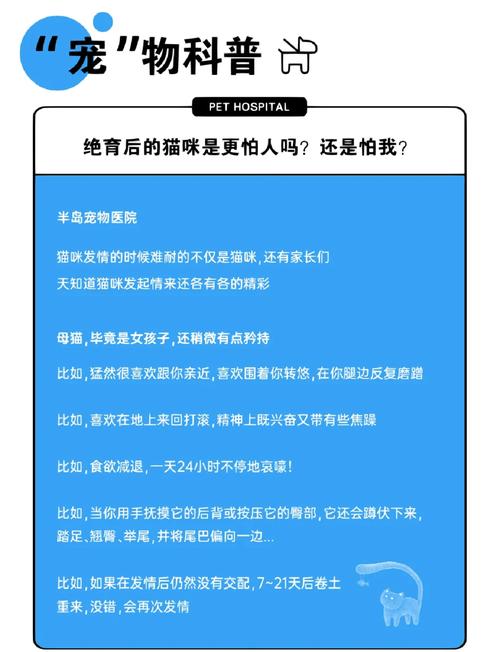 “宠”物科普

PET HOSPITAL

绝育后的猫咪是更怕人吗？还是怕我？

半岛宠物医院

猫咪发情的时候难耐的不仅是猫咪，还有家长们
天知道猫咪发起情来还各有各的精彩

母猫，毕竟是女孩子，还稍微有点矜持

比如，猛然很喜欢跟你亲近，喜欢围着你转悠，在你腿边反复磨蹭

比如，喜欢在地上来回打滚，精神上既兴奋又带有些焦躁

比如，食欲减退，一天24小时不停地哀嚎！

比如，当你用手抚摸它的后背或按压它的臀部，它还会蹲伏下来，踏足、翘臀、举尾，并将尾巴偏向一边...

比如，如果在发情后仍然没有交配，7~21天后卷土重来，没错，会再次发情